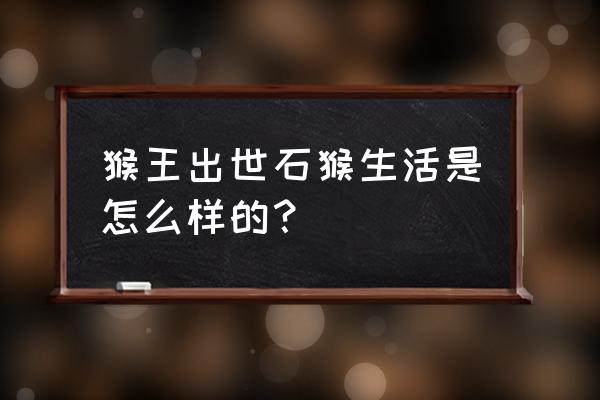 猴王出世石猴生活是怎么样的？